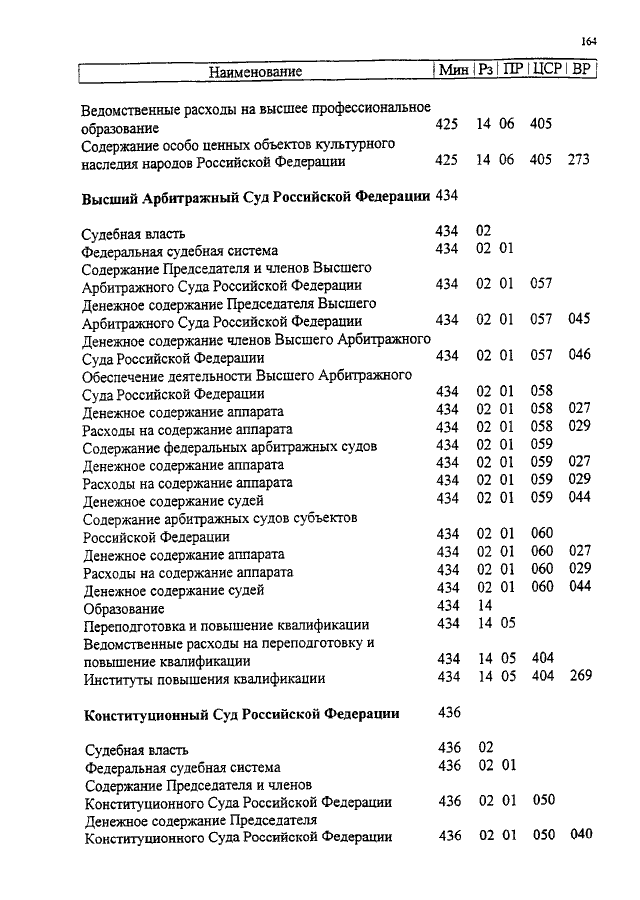 164

| Наименование | Мин | Рз | ПР | ЦСР | ВР |
|---|---|---|---|---|---|
| Ведомственные расходы на высшее профессиональное образование | 425 | 14 | 06 | 405 | |
| Содержание особо ценных объектов культурного наследия народов Российской Федерации | 425 | 14 | 06 | 405 | 273 |
| **Высший Арбитражный Суд Российской Федерации** | 434 | | | | |
| Судебная власть | 434 | 02 | | | |
| Федеральная судебная система | 434 | 02 | 01 | | |
| Содержание Председателя и членов Высшего Арбитражного Суда Российской Федерации | 434 | 02 | 01 | 057 | |
| Денежное содержание Председателя Высшего Арбитражного Суда Российской Федерации | 434 | 02 | 01 | 057 | 045 |
| Денежное содержание членов Высшего Арбитражного Суда Российской Федерации | 434 | 02 | 01 | 057 | 046 |
| Обеспечение деятельности Высшего Арбитражного Суда Российской Федерации | 434 | 02 | 01 | 058 | |
| Денежное содержание аппарата | 434 | 02 | 01 | 058 | 027 |
| Расходы на содержание аппарата | 434 | 02 | 01 | 058 | 029 |
| Содержание федеральных арбитражных судов | 434 | 02 | 01 | 059 | |
| Денежное содержание аппарата | 434 | 02 | 01 | 059 | 027 |
| Расходы на содержание аппарата | 434 | 02 | 01 | 059 | 029 |
| Денежное содержание судей | 434 | 02 | 01 | 059 | 044 |
| Содержание арбитражных судов субъектов Российской Федерации | 434 | 02 | 01 | 060 | |
| Денежное содержание аппарата | 434 | 02 | 01 | 060 | 027 |
| Расходы на содержание аппарата | 434 | 02 | 01 | 060 | 029 |
| Денежное содержание судей | 434 | 02 | 01 | 060 | 044 |
| Образование | 434 | 14 | | | |
| Переподготовка и повышение квалификации | 434 | 14 | 05 | | |
| Ведомственные расходы на переподготовку и повышение квалификации | 434 | 14 | 05 | 404 | |
| Институты повышения квалификации | 434 | 14 | 05 | 404 | 269 |
| **Конституционный Суд Российской Федерации** | 436 | | | | |
| Судебная власть | 436 | 02 | | | |
| Федеральная судебная система | 436 | 02 | 01 | | |
| Содержание Председателя и членов Конституционного Суда Российской Федерации | 436 | 02 | 01 | 050 | |
| Денежное содержание Председателя Конституционного Суда Российской Федерации | 436 | 02 | 01 | 050 | 040 |